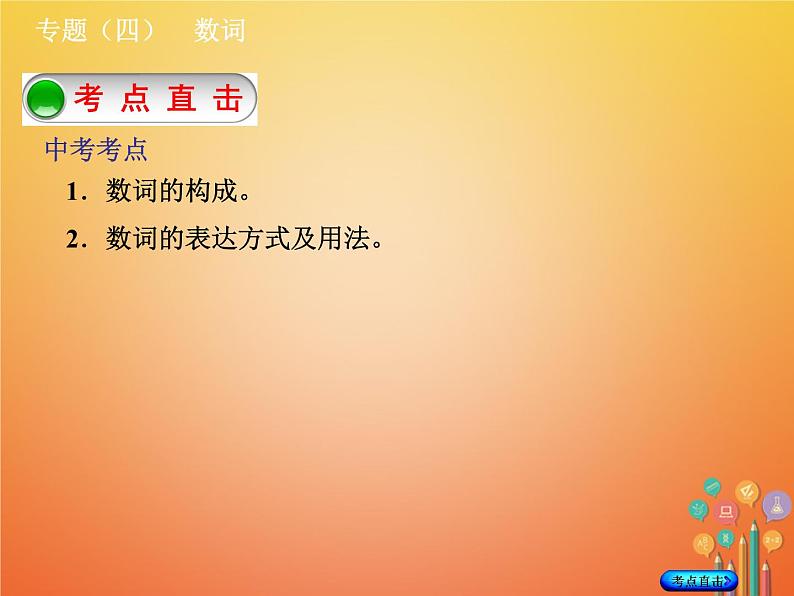 专题（四） 数词

考 点 直 击

中考考点

1．数词的构成。

2．数词的表达方式及用法。

考点直击